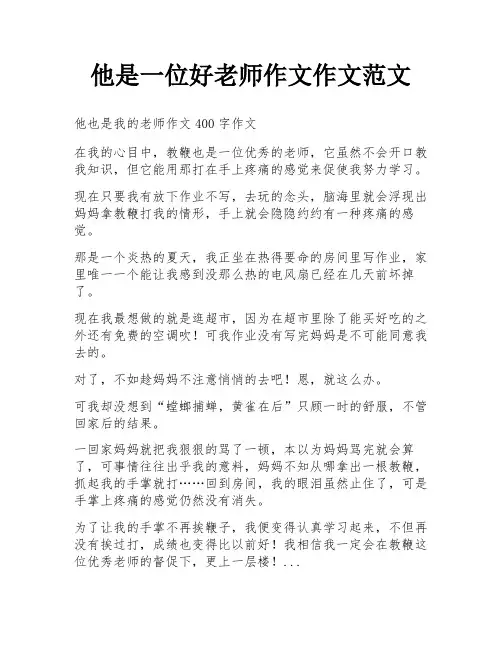 他是一位好老师作文作文范文

他也是我的老师作文 400 字作文

在我的心目中，教鞭也是一位优秀的老师，它虽然不会开口教我知识，但它能用那打在手上疼痛的感觉来促使我努力学习。

现在只要我有放下作业不写，去玩的念头，脑海里就会浮现出妈妈拿教鞭打我的情形，手上就会隐隐约约有一种疼痛的感觉。

那是一个炎热的夏天，我正坐在热得要命的房间里写作业，家里唯一一个能让我感到没那么热的电风扇已经在几天前坏掉了。

现在我最想做的就是逛超市，因为在超市里除了能买好吃的之外还有免费的空调吹！可我作业没有写完妈妈是不可能同意我去的。

对了，不如趁妈妈不注意悄悄的去吧！恩，就这么办。

可我却没想到“螳螂捕蝉，黄雀在后”只顾一时的舒服，不管回家后的结果。

一回家妈妈就把我狠狠的骂了一顿，本以为妈妈骂完就会算了，可事情往往出乎我的意料，妈妈不知从哪拿出一根教鞭，抓起我的手掌就打……回到房间，我的眼泪虽然止住了，可是手掌上疼痛的感觉仍然没有消失。

为了让我的手掌不再挨鞭子，我便变得认真学习起来，不但再没有挨过打，成绩也变得比以前好！我相信我一定会在教鞭这位优秀老师的督促下，更上一层楼！...